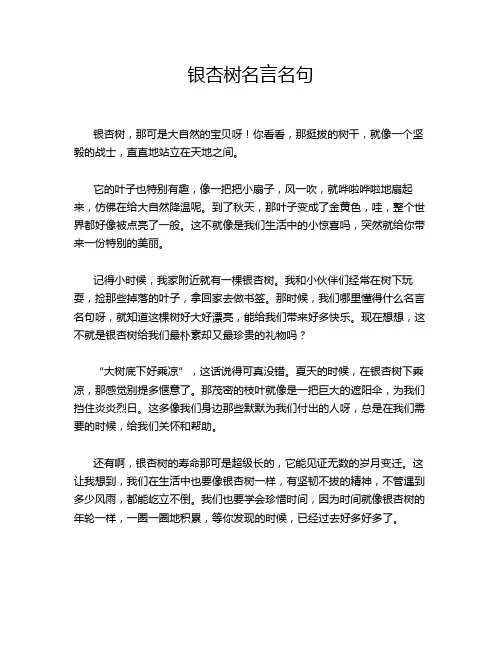 银杏树名言名句

银杏树，那可是大自然的宝贝呀！你看看，那挺拔的树干，就像一个坚毅的战士，直直地站立在天地之间。

它的叶子也特别有趣，像一把把小扇子，风一吹，就哗啦哗啦地扇起来，仿佛在给大自然降温呢。到了秋天，那叶子变成了金黄色，哇，整个世界都好像被点亮了一般。这不就像是我们生活中的小惊喜吗，突然就给你带来一份特别的美丽。

记得小时候，我家附近就有一棵银杏树。我和小伙伴们经常在树下玩耍，捡那些掉落的叶子，拿回家去做书签。那时候，我们哪里懂得什么名言名句呀，就知道这棵树好大好漂亮，能给我们带来好多快乐。现在想想，这不就是银杏树给我们最朴素却又最珍贵的礼物吗？

“大树底下好乘凉”，这话说得可真没错。夏天的时候，在银杏树下乘凉，那感觉别提多惬意了。那茂密的枝叶就像是一把巨大的遮阳伞，为我们挡住炎炎烈日。这多像我们身边那些默默为我们付出的人呀，总是在我们需要的时候，给我们关怀和帮助。

还有啊，银杏树的寿命那可是超级长的，它能见证无数的岁月变迁。这让我想到，我们在生活中也要像银杏树一样，有坚韧不拔的精神，不管遇到多少风雨，都能屹立不倒。我们也要学会珍惜时间，因为时间就像银杏树的年轮一样，一圈一圈地积累，等你发现的时候，已经过去好多好多了。